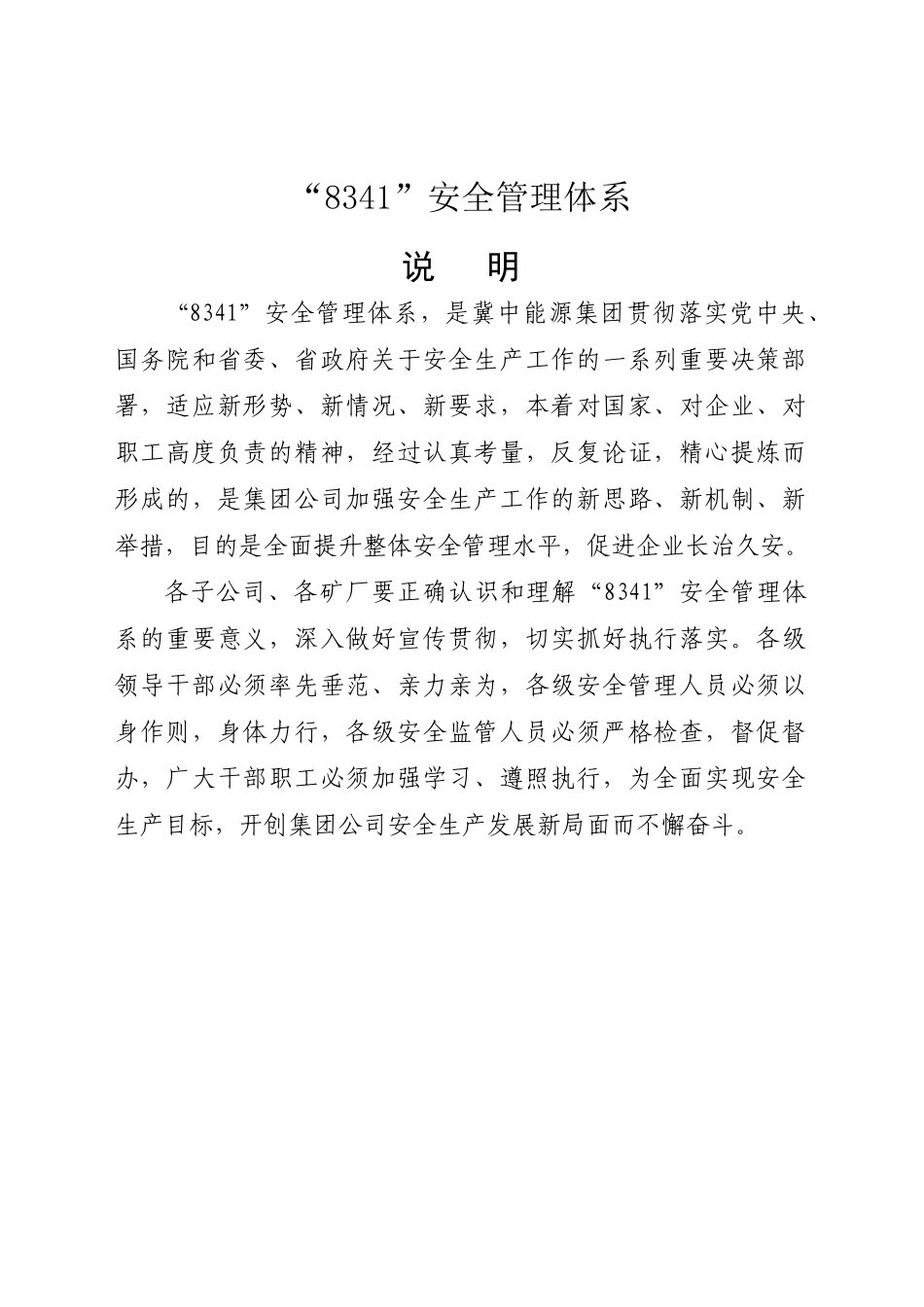 “8341”安全管理体系

说 明

“8341”安全管理体系，是冀中能源集团贯彻落实党中央、国务院和省委、省政府关于安全生产工作的一系列重要决策部署，适应新形势、新情况、新要求，本着对国家、对企业、对职工高度负责的精神，经过认真考量，反复论证，精心提炼而形成的，是集团公司加强安全生产工作的新思路、新机制、新举措，目的是全面提升整体安全管理水平，促进企业长治久安。

各子公司、各矿厂要正确认识和理解“8341”安全管理体系的重要意义，深入做好宣传贯彻，切实抓好执行落实。各级领导干部必须率先垂范、亲力亲为，各级安全管理人员必须以身作则，身体力行，各级安全监管人员必须严格检查，督促督办，广大干部职工必须加强学习、遵照执行，为全面实现安全生产目标，开创集团公司安全生产发展新局面而不懈奋斗。